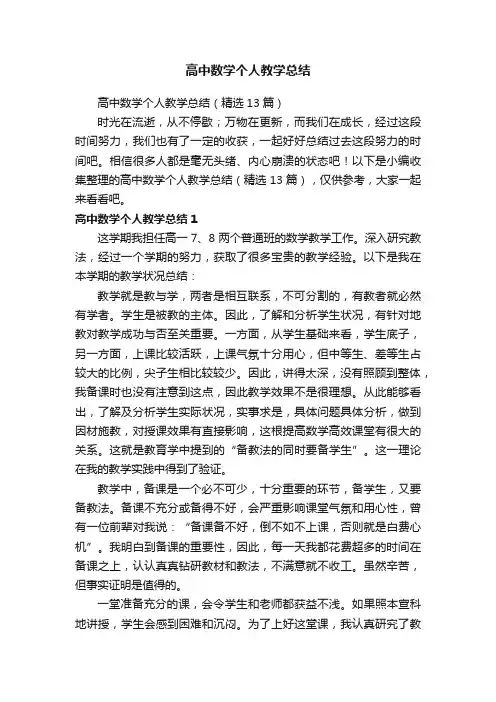 高中数学个人教学总结

高中数学个人教学总结（精选13篇）

时光在流逝，从不停歇；万物在更新，而我们在成长，经过这段时间努力，我们也有了一定的收获，一起好好总结过去这段努力的时间吧。相信很多人都是毫无头绪、内心崩溃的状态吧！以下是小编收集整理的高中数学个人教学总结（精选13篇），仅供参考，大家一起来看看吧。

高中数学个人教学总结1

这学期我担任高一7、8两个普通班的数学教学工作。深入研究教法，经过一个学期的努力，获取了很多宝贵的教学经验。以下是我在本学期的教学状况总结：

教学就是教与学，两者是相互联系，不可分割的，有教者就必然有学者。学生是被教的主体。因此，了解和分析学生状况，有针对地教对教学成功与否至关重要。一方面，从学生基础来看，学生底子，另一方面，上课比较活跃，上课气氛十分用心，但中等生、差等生占较大的比例，尖子生相比较较少。因此，讲得太深，没有照顾到整体，我备课时也没有注意到这点，因此教学效果不是很理想。从此能够看出，了解及分析学生实际状况，实事求是，具体问题具体分析，做到因材施教，对授课效果有直接影响，这根据高数学高效课堂有很大的关系。这就是教育学中提到的“备教法的同时要备学生”。这一理论在我的教学实践中得到了验证。

教学中，备课是一个必不可少，十分重要的环节，备学生，又要备教法。备课不充分或备得不好，会严重影响课堂气氛和用心性，曾有一位前辈对我说：“备课备不好，倒不如不上课，否则就是白费心机”。我明白到备课的重要性，因此，每一天我都花费超多的时间在备课之上，认认真真钻研教材和教法，不满意就不收工。虽然辛苦，但事实证明是值得的。

一堂准备充分的课，会令学生和老师都获益不浅。如果照本宣科地讲授，学生会感到困难和沉闷。为了上好这堂课，我认真研究了教